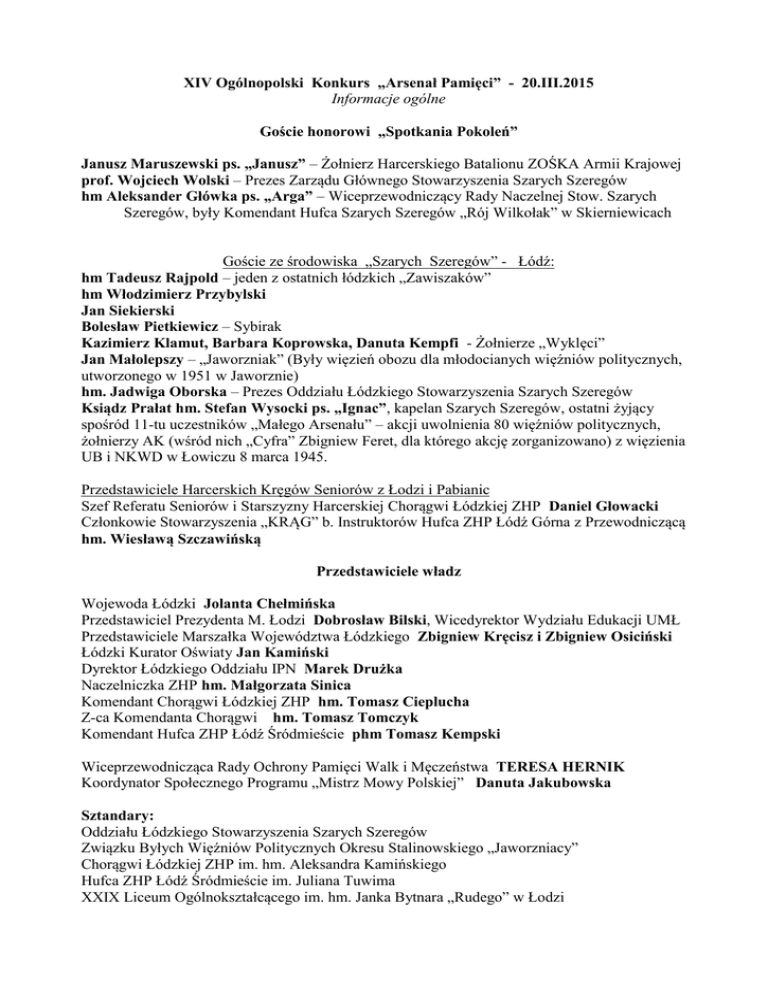 XIV Ogólnopolski Konkurs „Arsenał Pamięci" - 20.III.2015
Informacje ogólne

Goście honorowi „Spotkania Pokoleń"

Janusz Maruszewski ps. „Janusz" – Żołnierz Harcerskiego Batalionu ZOŚKA Armii Krajowej
prof. Wojciech Wolski – Prezes Zarządu Głównego Stowarzyszenia Szarych Szeregów
hm Aleksander Główka ps. „Arga" – Wiceprzewodniczący Rady Naczelnej Stow. Szarych Szeregów, były Komendant Hufca Szarych Szeregów „Rój Wilkołak" w Skierniewicach

Goście ze środowiska „Szarych Szeregów" - Łódź:
hm Tadeusz Rajpold – jeden z ostatnich łódzkich „Zawiszaków"
hm Włodzimierz Przybylski
Jan Siekierski
Bolesław Pietkiewicz – Sybirak
Kazimierz Klamut, Barbara Koprowska, Danuta Kempfi - Żołnierze „Wyklęci"
Jan Małolepszy – „Jaworzniak" (Były więzień obozu dla młodocianych więźniów politycznych, utworzonego w 1951 w Jaworznie)
hm. Jadwiga Oborska – Prezes Oddziału Łódzkiego Stowarzyszenia Szarych Szeregów
Ksiądz Prałat hm. Stefan Wysocki ps. „Ignac", kapelan Szarych Szeregów, ostatni żyjący spośród 11-tu uczestników „Małego Arsenału" – akcji uwolnienia 80 więźniów politycznych, żołnierzy AK (wśród nich „Cyfra" Zbigniew Feret, dla którego akcję zorganizowano) z więzienia UB i NKWD w Łowiczu 8 marca 1945.

Przedstawiciele Harcerskich Kręgów Seniorów z Łodzi i Pabianic
Szef Referatu Seniorów i Starszyzny Harcerskiej Chorągwi Łódzkiej ZHP Daniel Głowacki
Członkowie Stowarzyszenia „KRĄG" b. Instruktorów Hufca ZHP Łódź Górna z Przewodniczącą hm. Wiesławą Szczawińską

Przedstawiciele władz

Wojewoda Łódzki Jolanta Chełmińska
Przedstawiciel Prezydenta M. Łodzi Dobrosław Bilski, Wicedyrektor Wydziału Edukacji UMŁ
Przedstawiciele Marszałka Województwa Łódzkiego Zbigniew Kręcisz i Zbigniew Osiciński
Łódzki Kurator Oświaty Jan Kamiński
Dyrektor Łódzkiego Oddziału IPN Marek Drużka
Naczelniczka ZHP hm. Małgorzata Sinica
Komendant Chorągwi Łódzkiej ZHP hm. Tomasz Cieplucha
Z-ca Komendanta Chorągwi hm. Tomasz Tomczyk
Komendant Hufca ZHP Łódź Śródmieście phm Tomasz Kempski

Wiceprzewodnicząca Rady Ochrony Pamięci Walk i Męczeństwa TERESA HERNIK
Koordynator Społecznego Programu „Mistrz Mowy Polskiej" Danuta Jakubowska

Sztandary:
Oddziału Łódzkiego Stowarzyszenia Szarych Szeregów
Związku Byłych Więźniów Politycznych Okresu Stalinowskiego „Jaworzniacy"
Chorągwi Łódzkiej ZHP im. hm. Aleksandra Kamińskiego
Hufca ZHP Łódź Śródmieście im. Juliana Tuwima
XXIX Liceum Ogólnokształcącego im. hm. Janka Bytnara „Rudego" w Łodzi